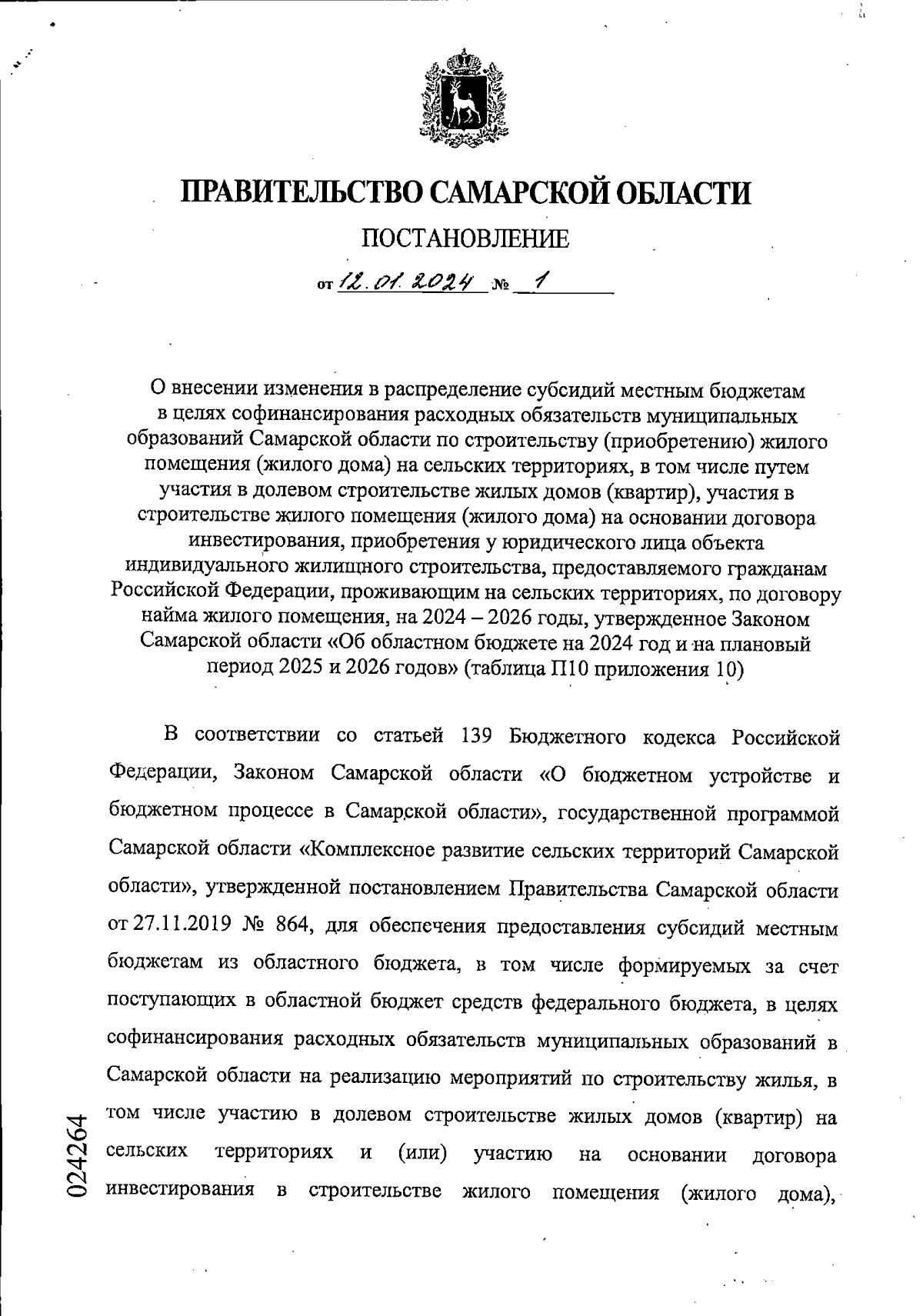 ПРАВИТЕЛЬСТВО САМАРСКОЙ ОБЛАСТИ

ПОСТАНОВЛЕНИЕ

от 12.01.2024 № 1

О внесении изменения в распределение субсидий местным бюджетам в целях софинансирования расходных обязательств муниципальных образований Самарской области по строительству (приобретению) жилого помещения (жилого дома) на сельских территориях, в том числе путем участия в долевом строительстве жилых домов (квартир), участия в строительстве жилого помещения (жилого дома) на основании договора инвестирования, приобретения у юридического лица объекта индивидуального жилищного строительства, предоставляемого гражданам Российской Федерации, проживающим на сельских территориях, по договору найма жилого помещения, на 2024 – 2026 годы, утвержденное Законом Самарской области «Об областном бюджете на 2024 год и на плановый период 2025 и 2026 годов» (таблица П10 приложения 10)

В соответствии со статьей 139 Бюджетного кодекса Российской Федерации, Законом Самарской области «О бюджетном устройстве и бюджетном процессе в Самарской области», государственной программой Самарской области «Комплексное развитие сельских территорий Самарской области», утвержденной постановлением Правительства Самарской области от 27.11.2019 № 864, для обеспечения предоставления субсидий местным бюджетам из областного бюджета, в том числе формируемых за счет поступающих в областной бюджет средств федерального бюджета, в целях софинансирования расходных обязательств муниципальных образований в Самарской области на реализацию мероприятий по строительству жилья, в том числе участию в долевом строительстве жилых домов (квартир) на сельских территориях и (или) участию на основании договора инвестирования в строительстве жилого помещения (жилого дома),

024264